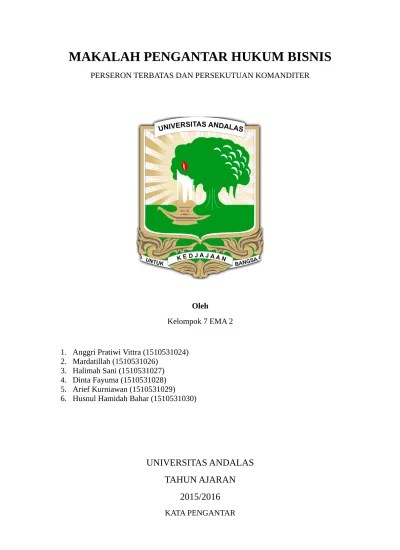 MAKALAH PENGANTAR HUKUM BISNIS

PERSERON TERBATAS DAN PERSEKUTUAN KOMANDITER

UNIVERSITAS ANDALAS

UNTUK KEDJAJAAN BANGSA

Oleh

Kelompok 7 EMA 2

1. Anggri Pratiwi Vittra (1510531024)
2. Mardatillah (1510531026)
3. Halimah Sani (1510531027)
4. Dinta Fayuma (1510531028)
5. Arief Kurniawan (1510531029)
6. Husnul Hamidah Bahar (1510531030)

UNIVERSITAS ANDALAS

TAHUN AJARAN

2015/2016

KATA PENGANTAR